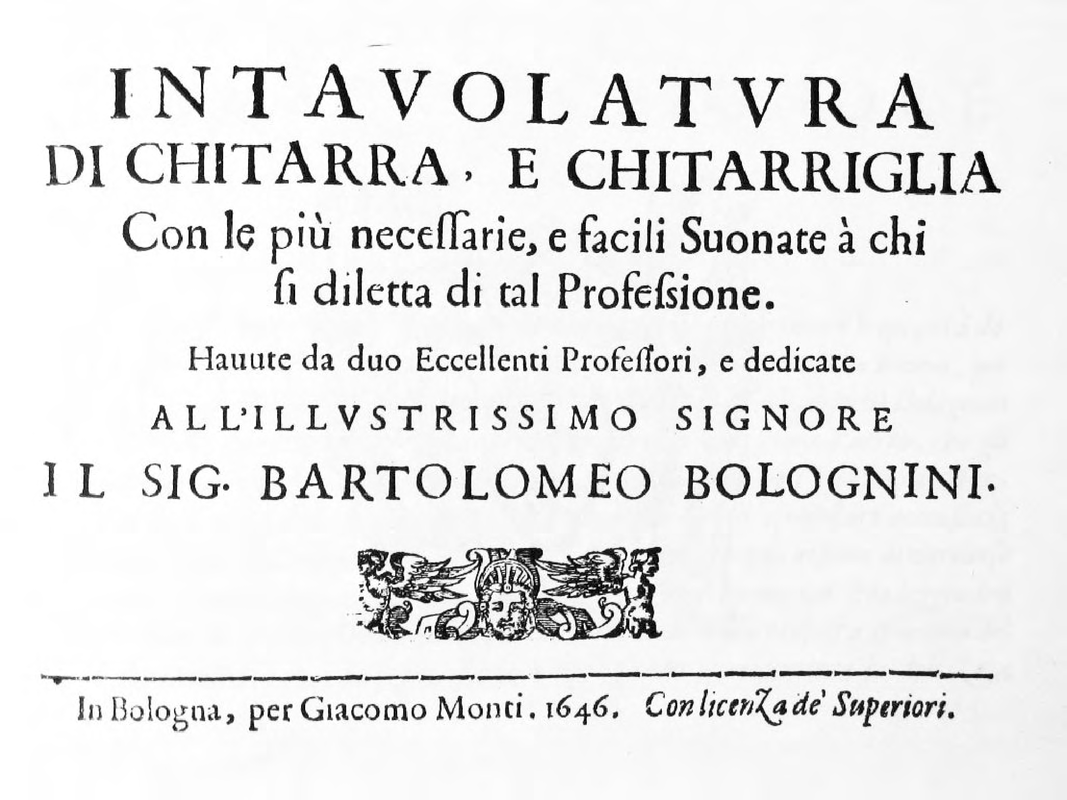 INTAVOLATVRA
DI CHITARRA, E CHITARRIGLIA
Con le più neceſſarie, e facili Suonate à chi ſi diletta di tal Profeſsione.

Hauute da duo Eccellenti Profeſſori, e dedicate
ALL'ILLVSTRISSIMO SIGNORE
IL SIG. BARTOLOMEO BOLOGNINI.

In Bologna, per Giacomo Monti. 1646. Con licenza de' Superiori.